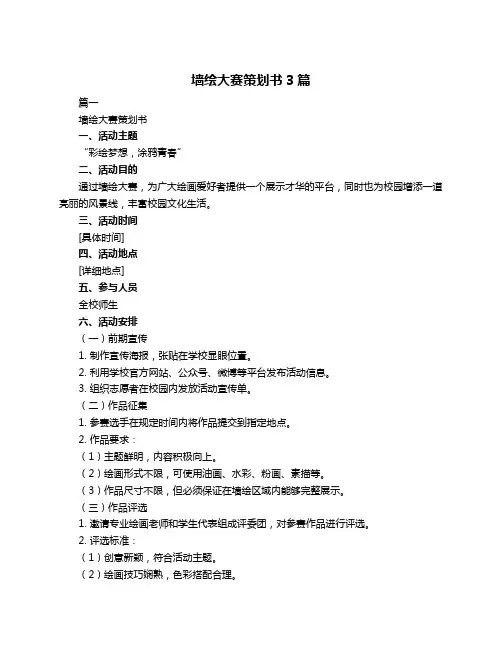 墙绘大赛策划书 3 篇

篇一

墙绘大赛策划书

一、活动主题

“彩绘梦想，涂鸦青春”

二、活动目的

通过墙绘大赛，为广大绘画爱好者提供一个展示才华的平台，同时也为校园增添一道亮丽的风景线，丰富校园文化生活。

三、活动时间

[具体时间]

四、活动地点

[详细地点]

五、参与人员

全校师生

六、活动安排

（一）前期宣传

1. 制作宣传海报，张贴在学校显眼位置。

2. 利用学校官方网站、公众号、微博等平台发布活动信息。

3. 组织志愿者在校园内发放活动宣传单。

（二）作品征集

1. 参赛选手在规定时间内将作品提交到指定地点。

2. 作品要求：

（1）主题鲜明，内容积极向上。

（2）绘画形式不限，可使用油画、水彩、粉画、素描等。

（3）作品尺寸不限，但必须保证在墙绘区域内能够完整展示。

（三）作品评选

1. 邀请专业绘画老师和学生代表组成评委团，对参赛作品进行评选。

2. 评选标准：

（1）创意新颖，符合活动主题。

（2）绘画技巧娴熟，色彩搭配合理。